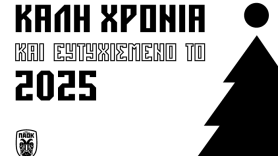 ΚΑΛΗ ΧΡΟΝΙΑ
ΚΑΙ ΕΥΤΥΧΙΣΜΕΝΟ ΤΟ
2025

ΠΑΟΚ